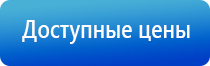 Доступные цены